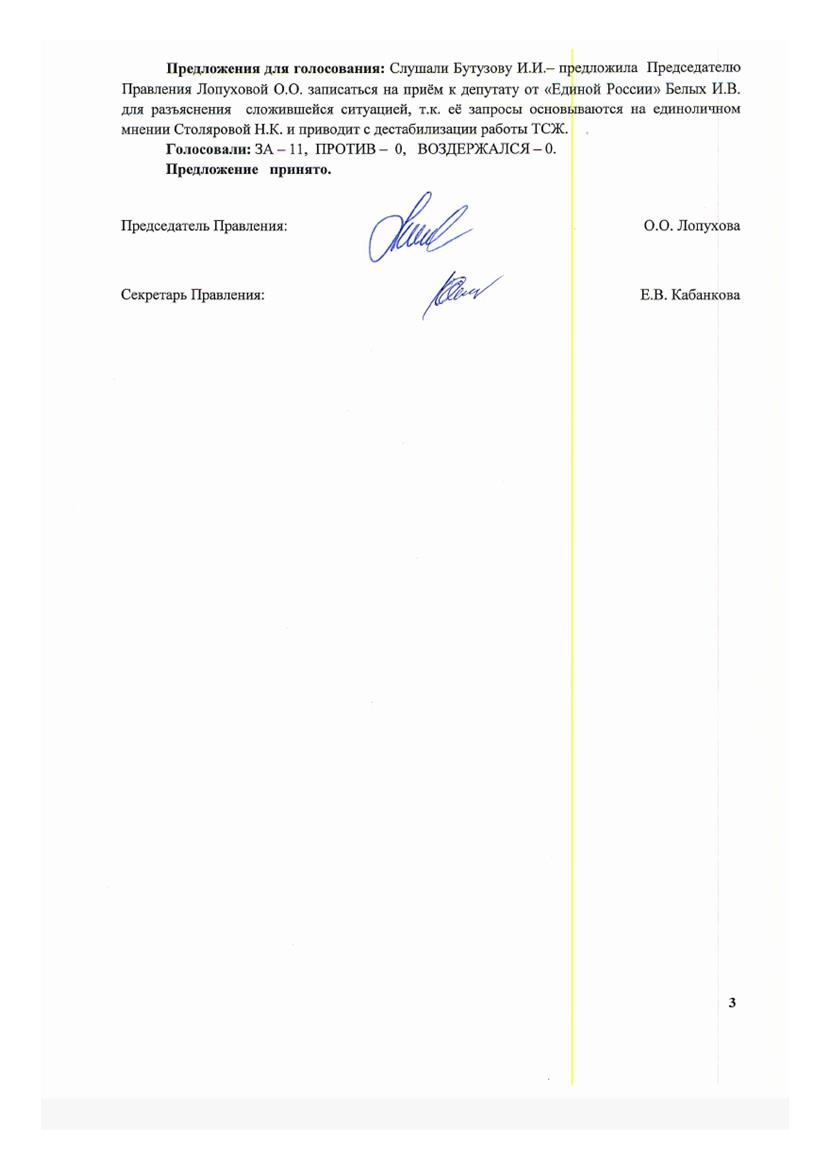 **Предложения для голосования:** Слушали Бутузову И.И.– предложила Председателю Правления Лопуховой О.О. записаться на приём к депутату от «Единой России» Белых И.В. для разъяснения сложившейся ситуацией, т.к. её запросы основываются на единоличном мнении Столяровой Н.К. и приводит с дестабилизации работы ТСЖ.

**Голосовали:** ЗА – 11, ПРОТИВ – 0, ВОЗДЕРЖАЛСЯ – 0.

**Предложение принято.**

Председатель Правления: О.О. Лопухова

Секретарь Правления: Е.В. Кабанкова

3